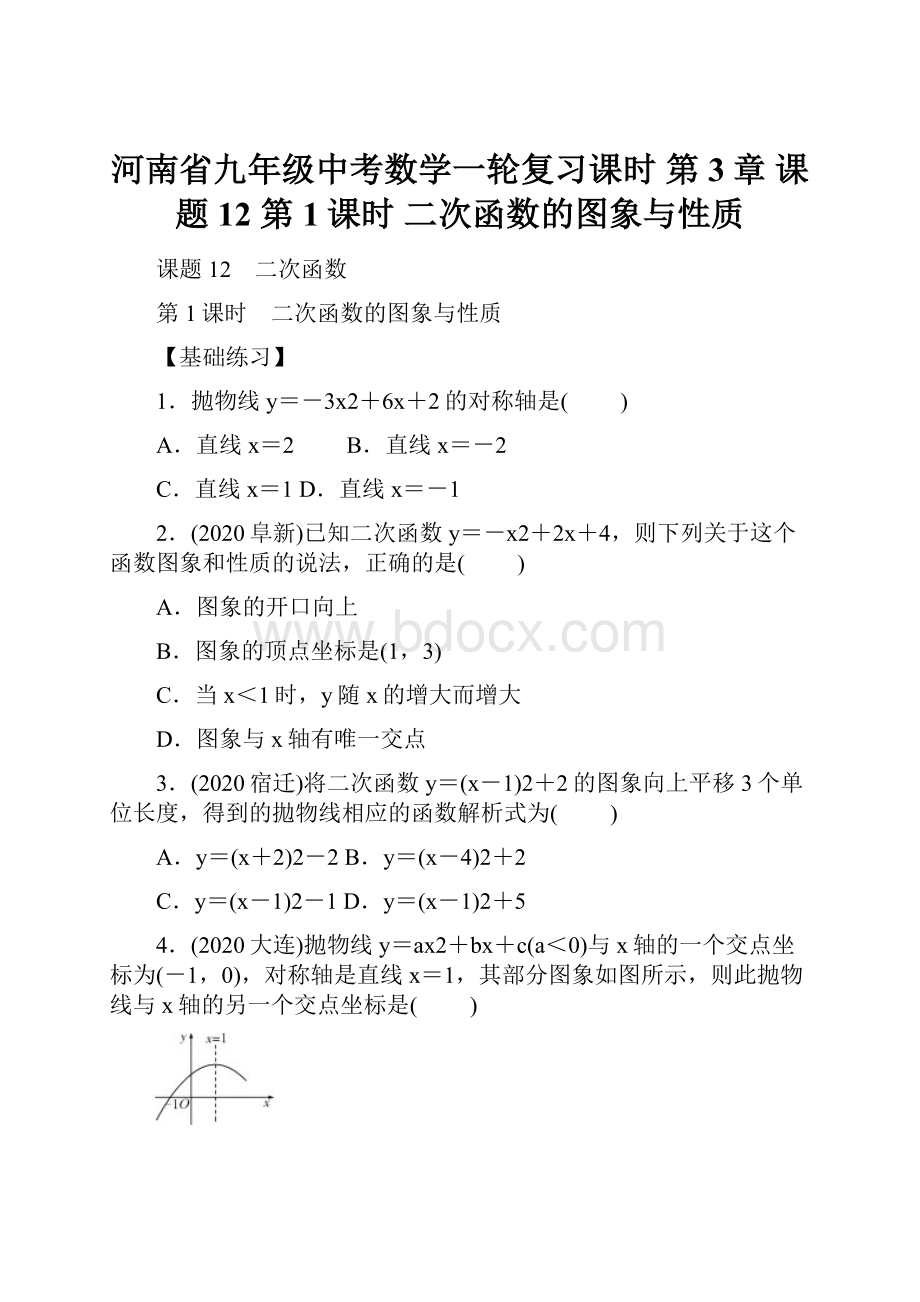 河南省九年级中考数学一轮复习课时 第 3 章 课题 12 第 1 课时 二次函数的图象与性质

课题 12　二次函数

第 1 课时　二次函数的图象与性质

【基础练习】

1．抛物线 y＝－3x2＋6x＋2 的对称轴是(　　)

A．直线 x＝2　　B．直线 x＝－2

C．直线 x＝1 D．直线 x＝－1

2．(2020 阜新)已知二次函数 y＝－x2＋2x＋4，则下列关于这个函数图象和性质的说法，正确的是(　　)

A．图象的开口向上

B．图象的顶点坐标是(1，3)

C．当 x＜1 时，y 随 x 的增大而增大

D．图象与 x 轴有唯一交点

3．(2020 宿迁)将二次函数 y＝(x－1)2＋2 的图象向上平移 3 个单位长度，得到的抛物线相应的函数解析式为(　　)

A．y＝(x＋2)2－2 B．y＝(x－4)2＋2

C．y＝(x－1)2－1 D．y＝(x－1)2＋5

4．(2020 大连)抛物线 y＝ax2＋bx＋c(a＜0)与 x 轴的一个交点坐标为(－1，0)，对称轴是直线 x＝1，其部分图象如图所示，则此抛物线与 x 轴的另一个交点坐标是(　　)

y
x=1
-1
O
x

www.bdocx.com